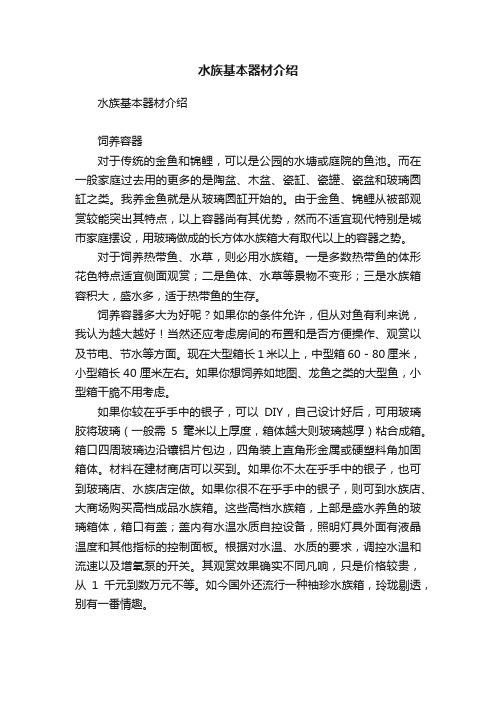 水族基本器材介绍

水族基本器材介绍

饲养容器

对于传统的金鱼和锦鲤，可以是公园的水塘或庭院的鱼池。而在一般家庭过去用的更多的是陶盆、木盆、瓷缸、瓷罐、瓷盆和玻璃圆缸之类。我养金鱼就是从玻璃圆缸开始的。由于金鱼、锦鲤从被部观赏较能突出其特点，以上容器尚有其优势，然而不适宜现代特别是城市家庭摆设，用玻璃做成的长方体水族箱大有取代以上的容器之势。

对于饲养热带鱼、水草，则必用水族箱。一是多数热带鱼的体形花色特点适宜侧面观赏；二是鱼体、水草等景物不变形；三是水族箱容积大，盛水多，适于热带鱼的生存。

饲养容器多大为好呢？如果你的条件允许，但从对鱼有利来说，我认为越大越好！当然还应考虑房间的布置和是否方便操作、观赏以及节电、节水等方面。现在大型箱长 1 米以上，中型箱 60 - 80 厘米，小型箱长 40 厘米左右。如果你想饲养如地图、龙鱼之类的大型鱼，小型箱干脆不用考虑。

如果你较在乎手中的银子，可以 DIY，自己设计好后，可用玻璃胶将玻璃（一般需 5 毫米以上厚度，箱体越大则玻璃越厚）粘合成箱。箱口四周玻璃边沿镶铝片包边，四角装上直角形金属或硬塑料角加固箱体。材料在建材商店可以买到。如果你不太在乎手中的银子，也可到玻璃店、水族店定做。如果你很不在乎手中的银子，则可到水族店、大商场购买高档成品水族箱。这些高档水族箱，上部是盛水养鱼的玻璃箱体，箱口有盖；盖内有水温水质自控设备，照明灯具外面有液晶温度和其他指标的控制面板。根据对水温、水质的要求，调控水温和流速以及增氧泵的开关。其观赏效果确实不同凡响，只是价格较贵，从 1 千元到数万元不等。如今国外还流行一种袖珍水族箱，玲珑剔透，别有一番情趣。